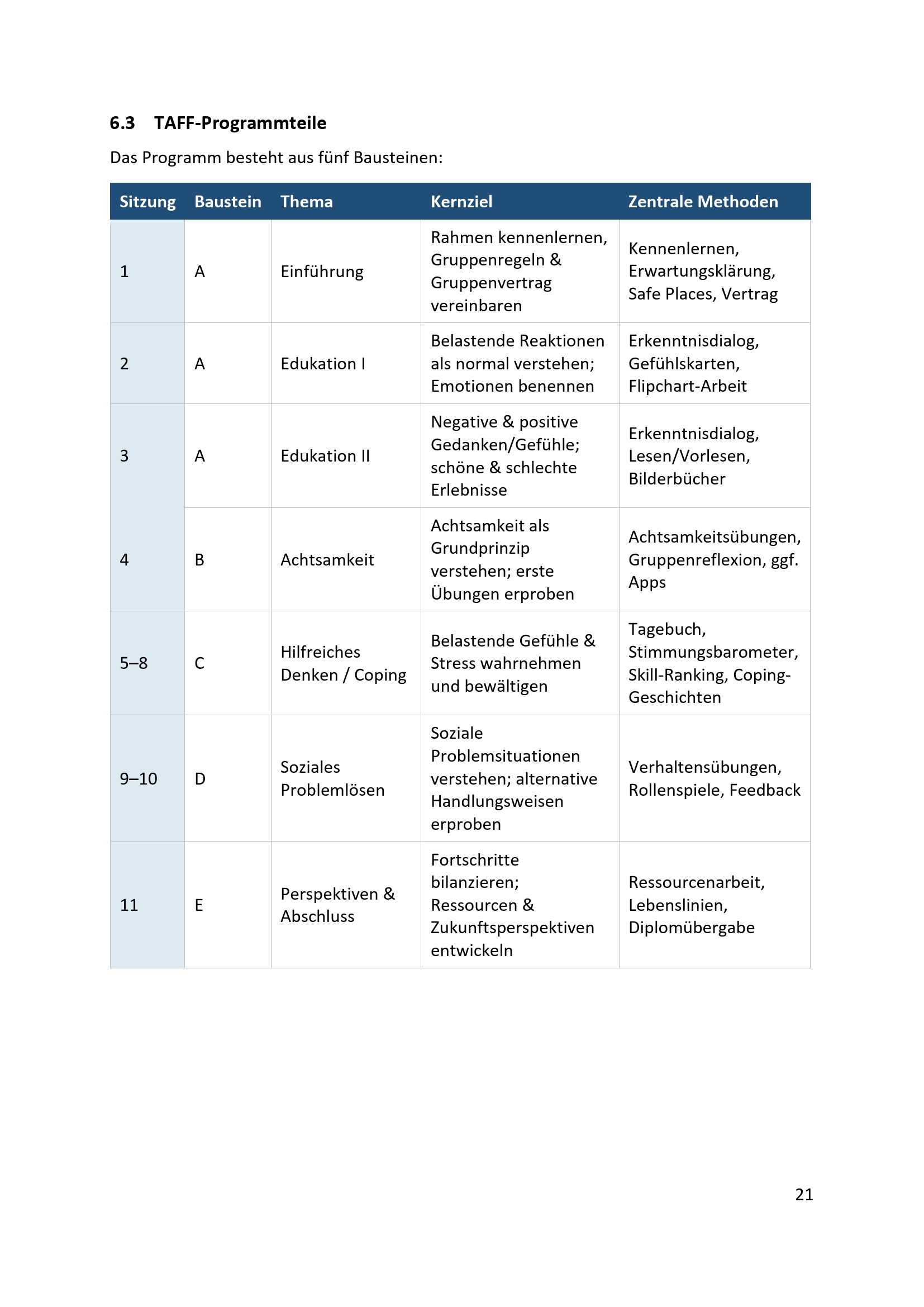 6.3 TAFF-Programmteile

Das Programm besteht aus fünf Bausteinen:

| Sitzung | Baustein | Thema | Kernziel | Zentrale Methoden |
|---|---|---|---|---|
| 1 | A | Einführung | Rahmen kennenlernen, Gruppenregeln & Gruppenvertrag vereinbaren | Kennenlernen, Erwartungsklärung, Safe Places, Vertrag |
| 2 | A | Edukation I | Belastende Reaktionen als normal verstehen; Emotionen benennen | Erkenntnisdialog, Gefühlskarten, Flipchart-Arbeit |
| 3 | A | Edukation II | Negative & positive Gedanken/Gefühle; schöne & schlechte Erlebnisse | Erkenntnisdialog, Lesen/Vorlesen, Bilderbücher |
| 4 | B | Achtsamkeit | Achtsamkeit als Grundprinzip verstehen; erste Übungen erproben | Achtsamkeitsübungen, Gruppenreflexion, ggf. Apps |
| 5–8 | C | Hilfreiches Denken / Coping | Belastende Gefühle & Stress wahrnehmen und bewältigen | Tagebuch, Stimmungsbarometer, Skill-Ranking, Coping-Geschichten |
| 9–10 | D | Soziales Problemlösen | Soziale Problemsituationen verstehen; alternative Handlungsweisen erproben | Verhaltensübungen, Rollenspiele, Feedback |
| 11 | E | Perspektiven & Abschluss | Fortschritte bilanzieren; Ressourcen & Zukunftsperspektiven entwickeln | Ressourcenarbeit, Lebenslinien, Diplomübergabe |

21